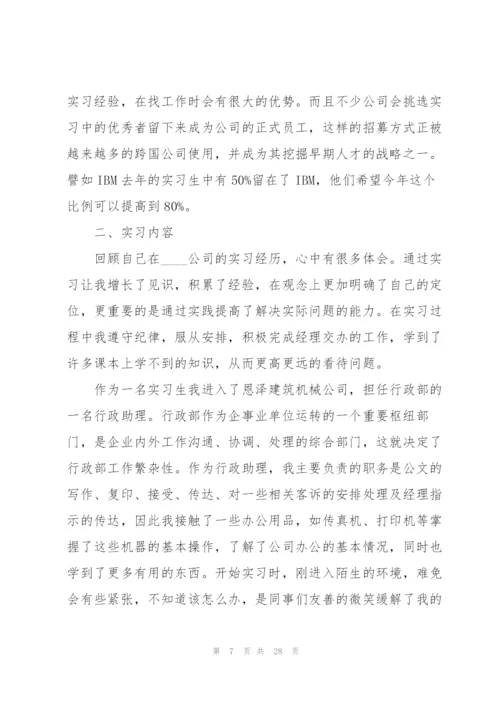 实习经验，在找工作时会有很大的优势。而且不少公司会挑选实习中的优秀者留下来成为公司的正式员工，这样的招募方式正被越来越多的跨国公司使用，并成为其挖掘早期人才的战略之一。譬如 IBM 去年的实习生中有 50%留在了 IBM，他们希望今年这个比例可以提高到 80%。

二、实习内容

回顾自己在____公司的实习经历，心中有很多体会。通过实习让我增长了见识，积累了经验，在观念上更加明确了自己的定位，更重要的是通过实践提高了解决实际问题的能力。在实习过程中我遵守纪律，服从安排，积极完成经理交办的工作，学到了许多课本上学不到的知识，从而更高更远的看待问题。

作为一名实习生我进入了恩泽建筑机械公司，担任行政部的一名行政助理。行政部作为企事业单位运转的一个重要枢纽部门，是企业内外工作沟通、协调、处理的综合部门，这就决定了行政部工作繁杂性。作为行政助理，我主要负责的职务是公文的写作、复印、接受、传达、对一些相关客诉的安排处理及经理指示的传达，因此我接触了一些办公用品，如传真机、打印机等掌握了这些机器的基本操作，了解了公司办公的基本情况，同时也学到了更多有用的东西。开始实习时，刚进入陌生的环境，难免会有些紧张，不知道该怎么办，是同事们友善的微笑缓解了我的

第 7 页 共 28 页